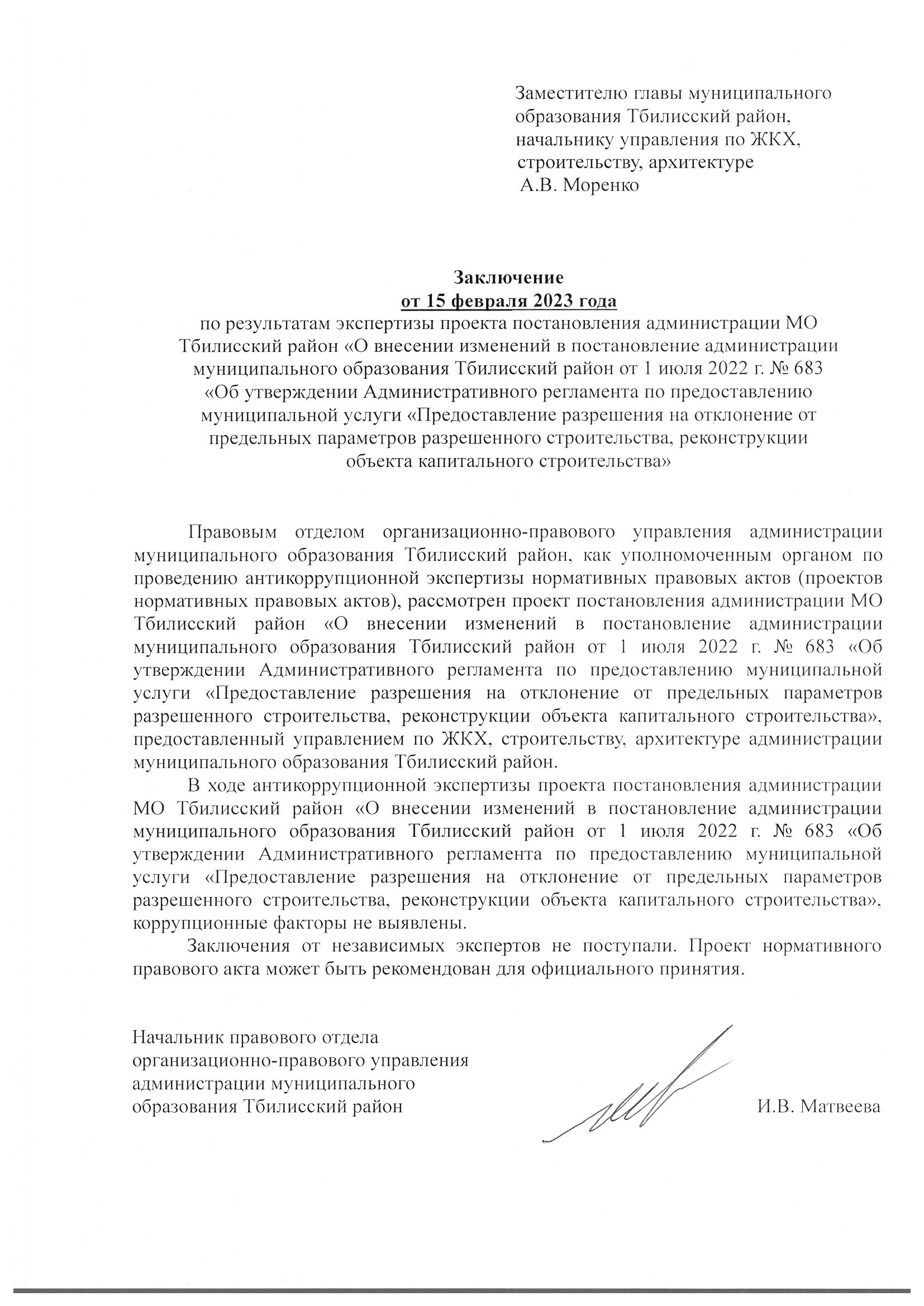 Заместителю главы муниципального образования Тбилисский район, начальнику управления по ЖКХ, строительству, архитектуре А.В. Моренко

Заключение
от 15 февраля 2023 года
по результатам экспертизы проекта постановления администрации МО Тбилисский район «О внесении изменений в постановление администрации муниципального образования Тбилисский район от 1 июля 2022 г. № 683 «Об утверждении Административного регламента по предоставлению муниципальной услуги «Предоставление разрешения на отклонение от предельных параметров разрешенного строительства, реконструкции объекта капитального строительства»

Правовым отделом организационно-правового управления администрации муниципального образования Тбилисский район, как уполномоченным органом по проведению антикоррупционной экспертизы нормативных правовых актов (проектов нормативных правовых актов), рассмотрен проект постановления администрации МО Тбилисский район «О внесении изменений в постановление администрации муниципального образования Тбилисский район от 1 июля 2022 г. № 683 «Об утверждении Административного регламента по предоставлению муниципальной услуги «Предоставление разрешения на отклонение от предельных параметров разрешенного строительства, реконструкции объекта капитального строительства», предоставленный управлением по ЖКХ, строительству, архитектуре администрации муниципального образования Тбилисский район.

В ходе антикоррупционной экспертизы проекта постановления администрации МО Тбилисский район «О внесении изменений в постановление администрации муниципального образования Тбилисский район от 1 июля 2022 г. № 683 «Об утверждении Административного регламента по предоставлению муниципальной услуги «Предоставление разрешения на отклонение от предельных параметров разрешенного строительства, реконструкции объекта капитального строительства», коррупционные факторы не выявлены.

Заключения от независимых экспертов не поступали. Проект нормативного правового акта может быть рекомендован для официального принятия.

Начальник правового отдела организационно-правового управления администрации муниципального образования Тбилисский район

И.В. Матвеева